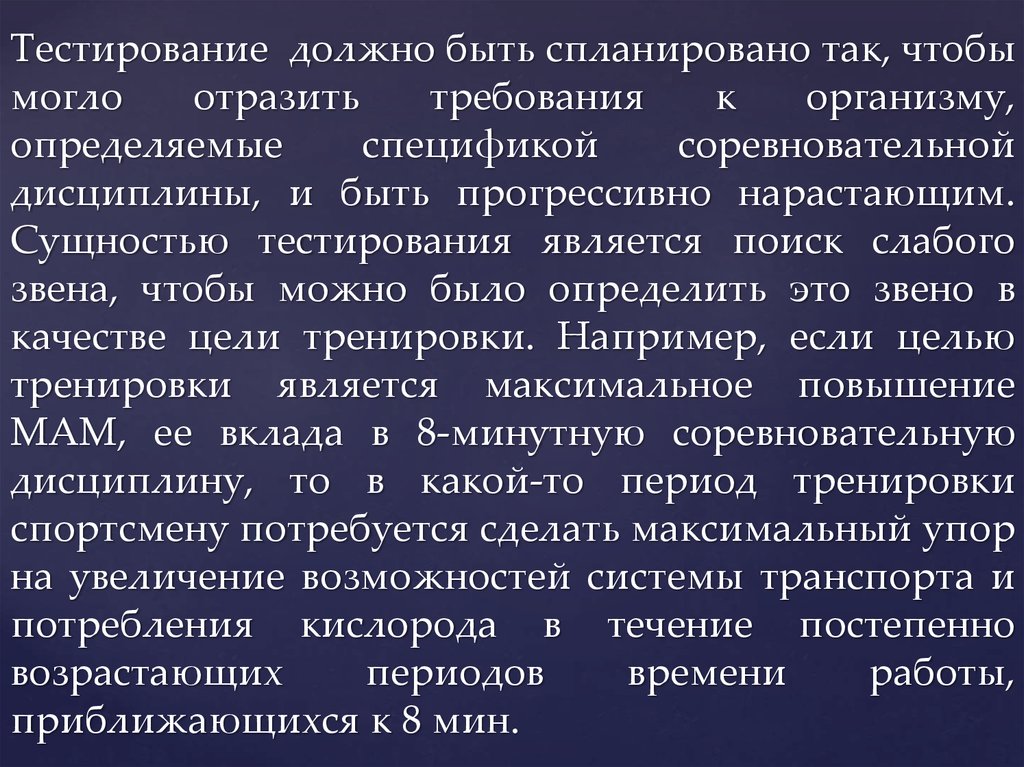 Тестирование должно быть спланировано так, чтобы могло отразить требования к организму, определяемые спецификой соревновательной дисциплины, и быть прогрессивно нарастающим. Сущностью тестирования является поиск слабого звена, чтобы можно было определить это звено в качестве цели тренировки. Например, если целью тренировки является максимальное повышение МАМ, ее вклада в 8-минутную соревновательную дисциплину, то в какой-то период тренировки спортсмену потребуется сделать максимальный упор на увеличение возможностей системы транспорта и потребления кислорода в течение постепенно возрастающих периодов времени работы, приближающихся к 8 мин.